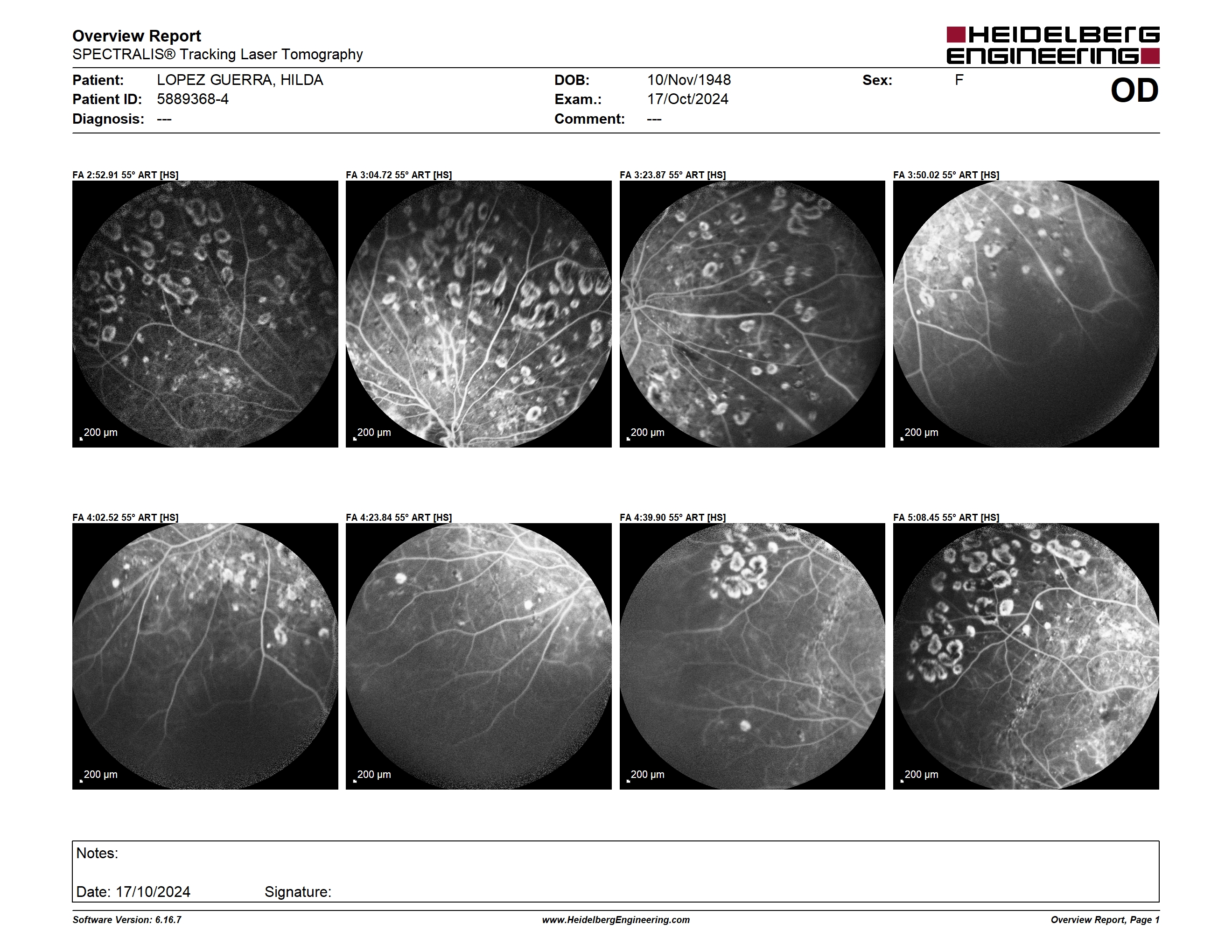 Overview Report
SPECTRALIS® Tracking Laser Tomography

HEIDELBERG ENGINEERING

Patient: LOPEZ GUERRA, HILDA
Patient ID: 5889368-4
Diagnosis: ---

DOB: 10/Nov/1948
Exam.: 17/Oct/2024
Comment: ---

Sex: F

OD

FA 2:52.91 55° ART [HS]
200 µm

FA 3:04.72 55° ART [HS]
200 µm

FA 3:23.87 55° ART [HS]
200 µm

FA 3:50.02 55° ART [HS]
200 µm

FA 4:02.52 55° ART [HS]
200 µm

FA 4:23.84 55° ART [HS]
200 µm

FA 4:39.90 55° ART [HS]
200 µm

FA 5:08.45 55° ART [HS]
200 µm

Notes:

Date: 17/10/2024 Signature:

Software Version: 6.16.7
www.HeidelbergEngineering.com
Overview Report, Page 1